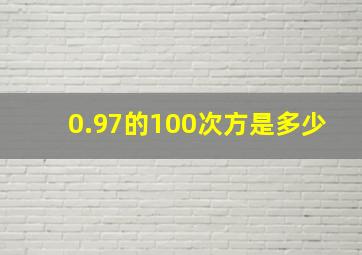 0.97的100次方是多少